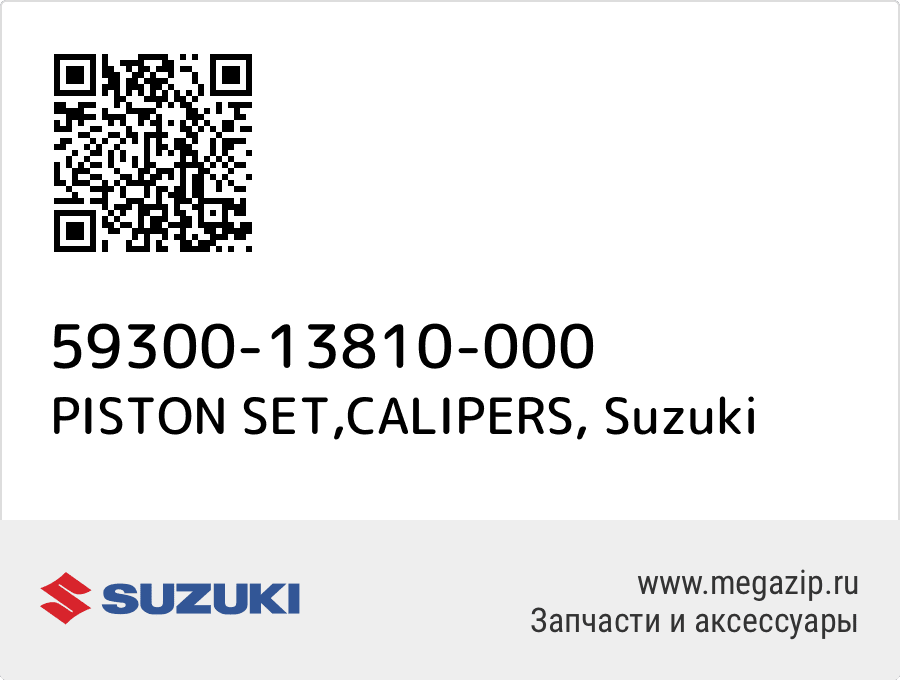 59300-13810-000
PISTON SET,CALIPERS, Suzuki

SUZUKI

www.megazip.ru
Запчасти и аксессуары